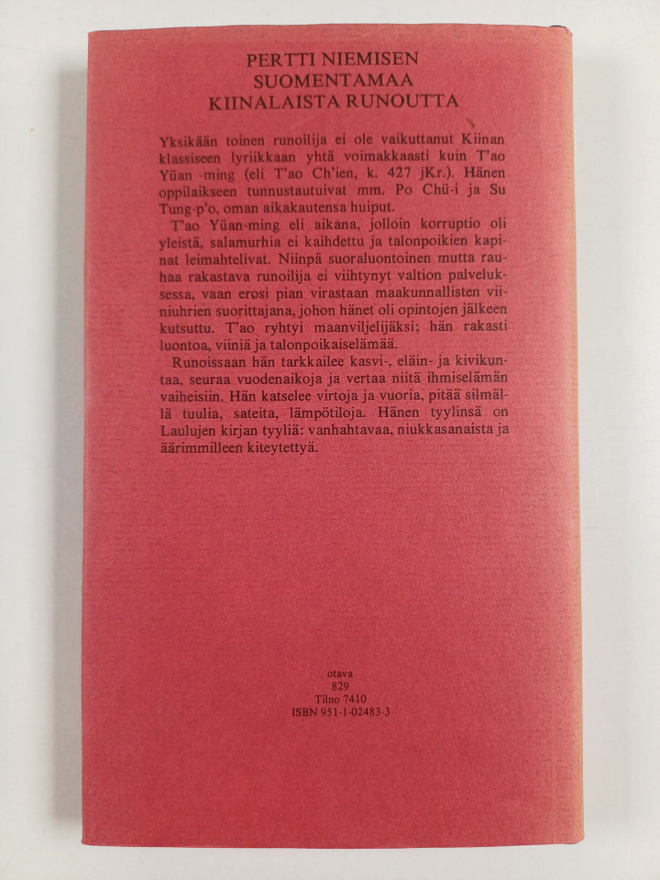 PERTTI NIEMISEN
SUOMENTAMAA
KIINALAISTA RUNOUTTA

Yksikään toinen runoilija ei ole vaikuttanut Kiinan klassiseen lyriikkaan yhtä voimakkaasti kuin T'ao Yüan -ming (eli T'ao Ch'ien, k. 427 jKr.). Hänen oppilaikseen tunnustautuivat mm. Po Chü-i ja Su Tung-p'o, oman aikakautensa huiput.

T'ao Yüan-ming eli aikana, jolloin korruptio oli yleistä, salamurhia ei kaihdettu ja talonpoikien kapinat leimahtelivat. Niinpä suoraluontoinen mutta rauhaa rakastava runoilija ei viihtynyt valtion palveluksessa, vaan erosi pian virastaan maakunnallisten viiniuhrien suorittajana, johon hänet oli opintojen jälkeen kutsuttu. T'ao ryhtyi maanviljelijäksi; hän rakasti luontoa, viiniä ja talonpoikaiselämää.

Runoissaan hän tarkkailee kasvi-, eläin- ja kivikuntaa, seuraa vuodenaikoja ja vertaa niitä ihmiselämän vaiheisiin. Hän katselee virtoja ja vuoria, pitää silmällä tuulia, sateita, lämpötiloja. Hänen tyylinsä on Laulujen kirjan tyyliä: vanhahtavaa, niukkasanaista ja äärimmilleen kiteytettyä.

otava
829
Tilno 7410
ISBN 951-1-02483-3